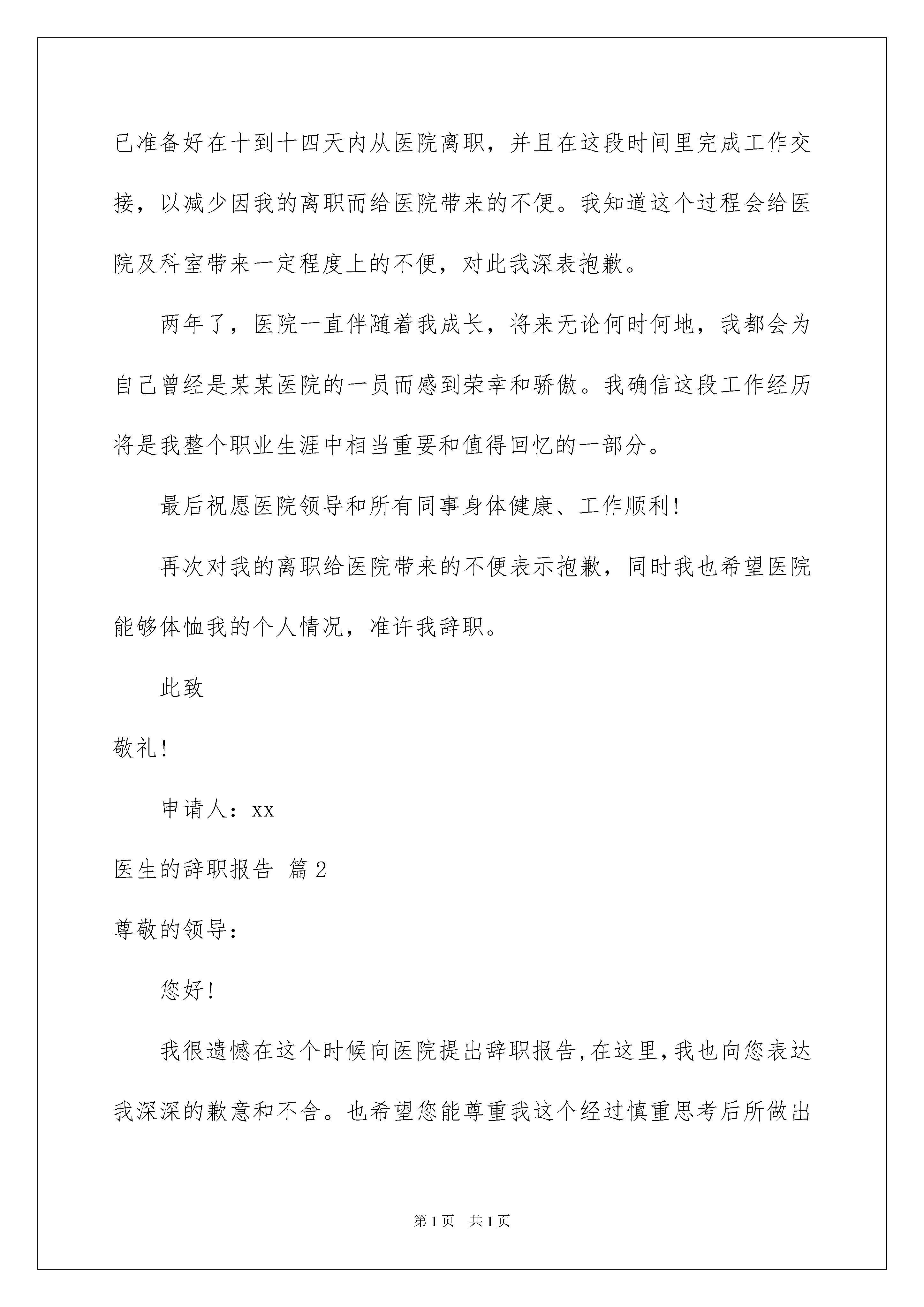 已准备好在十到十四天内从医院离职，并且在这段时间里完成工作交接，以减少因我的离职而给医院带来的不便。我知道这个过程会给医院及科室带来一定程度上的不便，对此我深表抱歉。

两年了，医院一直伴随着我成长，将来无论何时何地，我都会为自己曾经是某某医院的一员而感到荣幸和骄傲。我确信这段工作经历将是我整个职业生涯中相当重要和值得回忆的一部分。

最后祝愿医院领导和所有同事身体健康、工作顺利！

再次对我的离职给医院带来的不便表示抱歉，同时我也希望医院能够体恤我的个人情况，准许我辞职。

此致

敬礼！

申请人：xx

医生的辞职报告 篇2

尊敬的领导：

您好！

我很遗憾在这个时候向医院提出辞职报告，在这里，我也向您表达我深深的歉意和不舍。也希望您能尊重我这个经过慎重思考后所做出

第1页 共1页